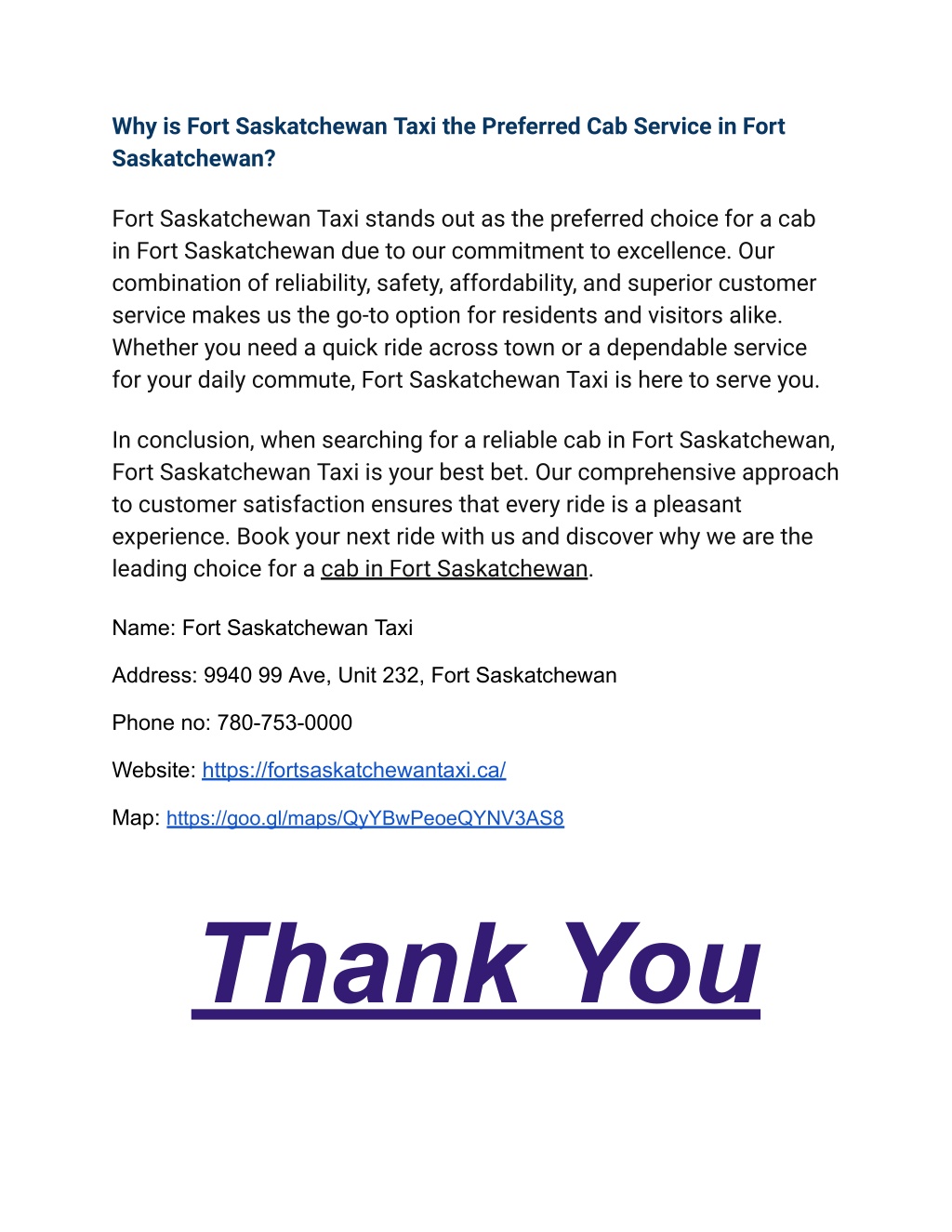 Why is Fort Saskatchewan Taxi the Preferred Cab Service in Fort Saskatchewan?

Fort Saskatchewan Taxi stands out as the preferred choice for a cab in Fort Saskatchewan due to our commitment to excellence. Our combination of reliability, safety, affordability, and superior customer service makes us the go-to option for residents and visitors alike. Whether you need a quick ride across town or a dependable service for your daily commute, Fort Saskatchewan Taxi is here to serve you.

In conclusion, when searching for a reliable cab in Fort Saskatchewan, Fort Saskatchewan Taxi is your best bet. Our comprehensive approach to customer satisfaction ensures that every ride is a pleasant experience. Book your next ride with us and discover why we are the leading choice for a cab in Fort Saskatchewan.

Name: Fort Saskatchewan Taxi

Address: 9940 99 Ave, Unit 232, Fort Saskatchewan

Phone no: 780-753-0000

Website: https://fortsaskatchewantaxi.ca/

Map: https://goo.gl/maps/QyYBwPeoeQYNV3AS8

Thank You